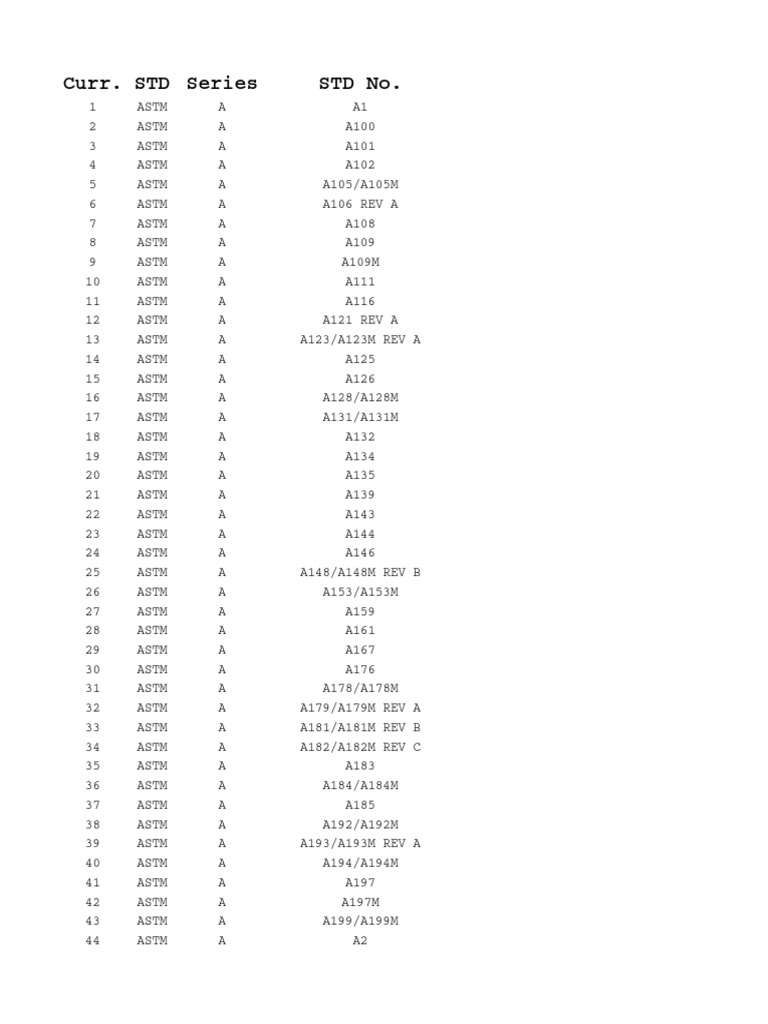 | Curr. | STD | Series | STD No. |
|---|---|---|---|
| 1 | ASTM | A | A1 |
| 2 | ASTM | A | A100 |
| 3 | ASTM | A | A101 |
| 4 | ASTM | A | A102 |
| 5 | ASTM | A | A105/A105M |
| 6 | ASTM | A | A106 REV A |
| 7 | ASTM | A | A108 |
| 8 | ASTM | A | A109 |
| 9 | ASTM | A | A109M |
| 10 | ASTM | A | A111 |
| 11 | ASTM | A | A116 |
| 12 | ASTM | A | A121 REV A |
| 13 | ASTM | A | A123/A123M REV A |
| 14 | ASTM | A | A125 |
| 15 | ASTM | A | A126 |
| 16 | ASTM | A | A128/A128M |
| 17 | ASTM | A | A131/A131M |
| 18 | ASTM | A | A132 |
| 19 | ASTM | A | A134 |
| 20 | ASTM | A | A135 |
| 21 | ASTM | A | A139 |
| 22 | ASTM | A | A143 |
| 23 | ASTM | A | A144 |
| 24 | ASTM | A | A146 |
| 25 | ASTM | A | A148/A148M REV B |
| 26 | ASTM | A | A153/A153M |
| 27 | ASTM | A | A159 |
| 28 | ASTM | A | A161 |
| 29 | ASTM | A | A167 |
| 30 | ASTM | A | A176 |
| 31 | ASTM | A | A178/A178M |
| 32 | ASTM | A | A179/A179M REV A |
| 33 | ASTM | A | A181/A181M REV B |
| 34 | ASTM | A | A182/A182M REV C |
| 35 | ASTM | A | A183 |
| 36 | ASTM | A | A184/A184M |
| 37 | ASTM | A | A185 |
| 38 | ASTM | A | A192/A192M |
| 39 | ASTM | A | A193/A193M REV A |
| 40 | ASTM | A | A194/A194M |
| 41 | ASTM | A | A197 |
| 42 | ASTM | A | A197M |
| 43 | ASTM | A | A199/A199M |
| 44 | ASTM | A | A2 |